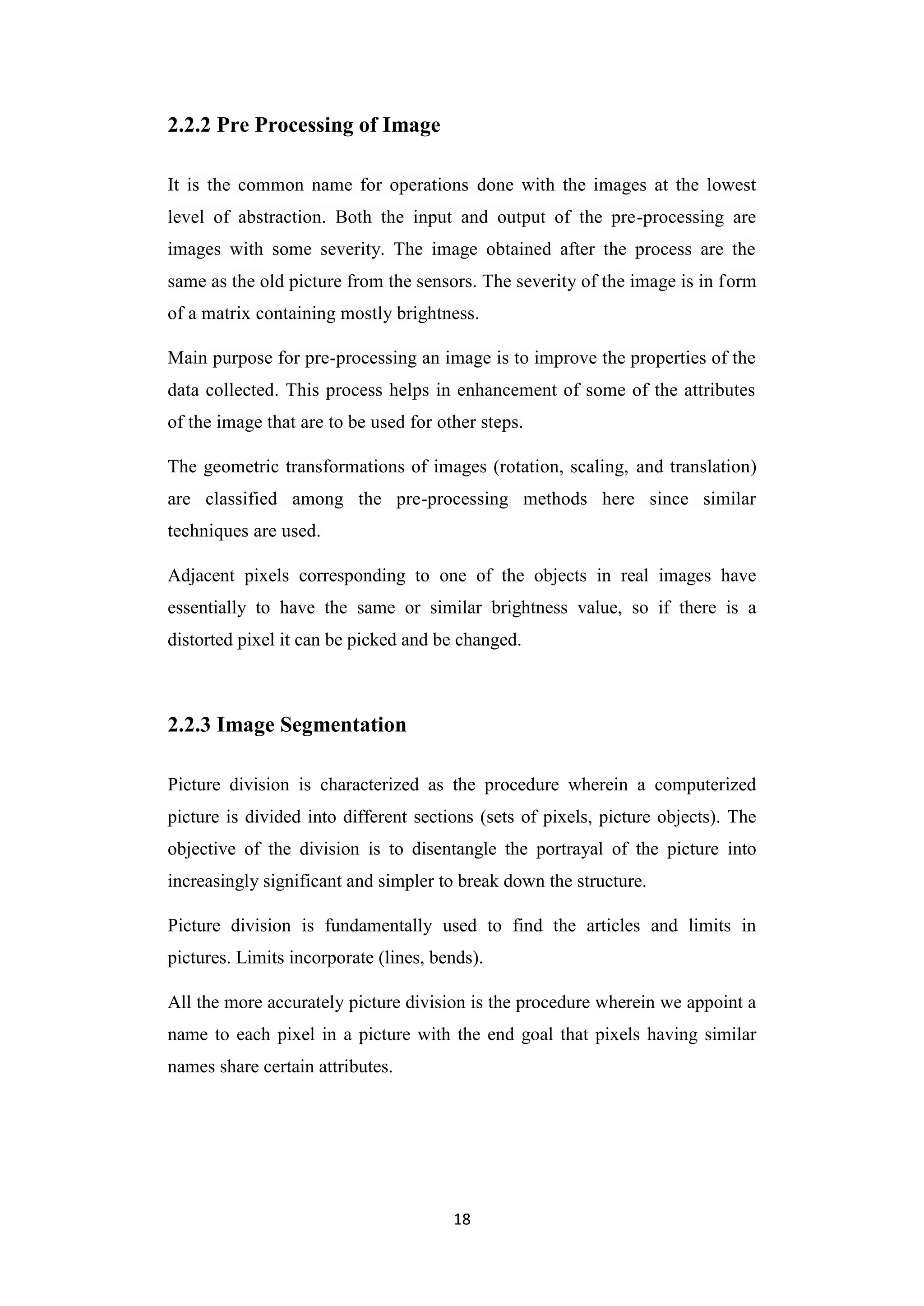 2.2.2 Pre Processing of Image

It is the common name for operations done with the images at the lowest level of abstraction. Both the input and output of the pre-processing are images with some severity. The image obtained after the process are the same as the old picture from the sensors. The severity of the image is in form of a matrix containing mostly brightness.

Main purpose for pre-processing an image is to improve the properties of the data collected. This process helps in enhancement of some of the attributes of the image that are to be used for other steps.

The geometric transformations of images (rotation, scaling, and translation) are classified among the pre-processing methods here since similar techniques are used.

Adjacent pixels corresponding to one of the objects in real images have essentially to have the same or similar brightness value, so if there is a distorted pixel it can be picked and be changed.

2.2.3 Image Segmentation

Picture division is characterized as the procedure wherein a computerized picture is divided into different sections (sets of pixels, picture objects). The objective of the division is to disentangle the portrayal of the picture into increasingly significant and simpler to break down the structure.

Picture division is fundamentally used to find the articles and limits in pictures. Limits incorporate (lines, bends).

All the more accurately picture division is the procedure wherein we appoint a name to each pixel in a picture with the end goal that pixels having similar names share certain attributes.

18